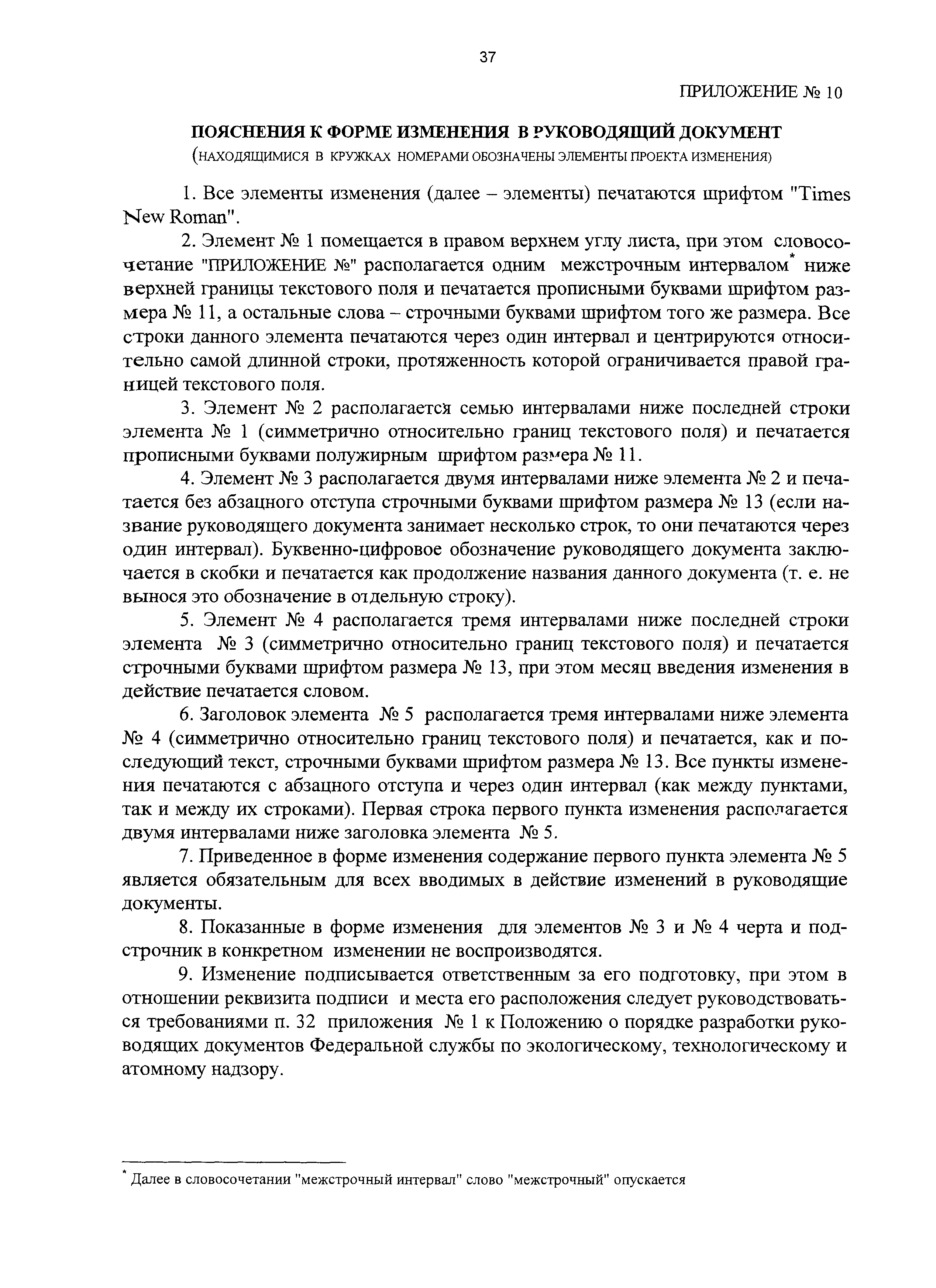 37

ПРИЛОЖЕНИЕ № 10

ПОЯСНЕНИЯ К ФОРМЕ ИЗМЕНЕНИЯ В РУКОВОДЯЩИЙ ДОКУМЕНТ
(НАХОДЯЩИМИСЯ В КРУЖКАХ НОМЕРАМИ ОБОЗНАЧЕНЫ ЭЛЕМЕНТЫ ПРОЕКТА ИЗМЕНЕНИЯ)

1. Все элементы изменения (далее – элементы) печатаются шрифтом "Times New Roman".

2. Элемент № 1 помещается в правом верхнем углу листа, при этом словосочетание "ПРИЛОЖЕНИЕ №" располагается одним межстрочным интервалом* ниже верхней границы текстового поля и печатается прописными буквами шрифтом размера № 11, а остальные слова – строчными буквами шрифтом того же размера. Все строки данного элемента печатаются через один интервал и центрируются относительно самой длинной строки, протяженность которой ограничивается правой границей текстового поля.

3. Элемент № 2 располагается семью интервалами ниже последней строки элемента № 1 (симметрично относительно границ текстового поля) и печатается прописными буквами полужирным шрифтом размера № 11.

4. Элемент № 3 располагается двумя интервалами ниже элемента № 2 и печатается без абзацного отступа строчными буквами шрифтом размера № 13 (если название руководящего документа занимает несколько строк, то они печатаются через один интервал). Буквенно-цифровое обозначение руководящего документа заключается в скобки и печатается как продолжение названия данного документа (т. е. не вынося это обозначение в отдельную строку).

5. Элемент № 4 располагается тремя интервалами ниже последней строки элемента № 3 (симметрично относительно границ текстового поля) и печатается строчными буквами шрифтом размера № 13, при этом месяц введения изменения в действие печатается словом.

6. Заголовок элемента № 5 располагается тремя интервалами ниже элемента № 4 (симметрично относительно границ текстового поля) и печатается, как и последующий текст, строчными буквами шрифтом размера № 13. Все пункты изменения печатаются с абзацного отступа и через один интервал (как между пунктами, так и между их строками). Первая строка первого пункта изменения располагается двумя интервалами ниже заголовка элемента № 5.

7. Приведенное в форме изменения содержание первого пункта элемента № 5 является обязательным для всех вводимых в действие изменений в руководящие документы.

8. Показанные в форме изменения для элементов № 3 и № 4 черта и подстрочник в конкретном изменении не воспроизводятся.

9. Изменение подписывается ответственным за его подготовку, при этом в отношении реквизита подписи и места его расположения следует руководствоваться требованиями п. 32 приложения № 1 к Положению о порядке разработки руководящих документов Федеральной службы по экологическому, технологическому и атомному надзору.

* Далее в словосочетании "межстрочный интервал" слово "межстрочный" опускается